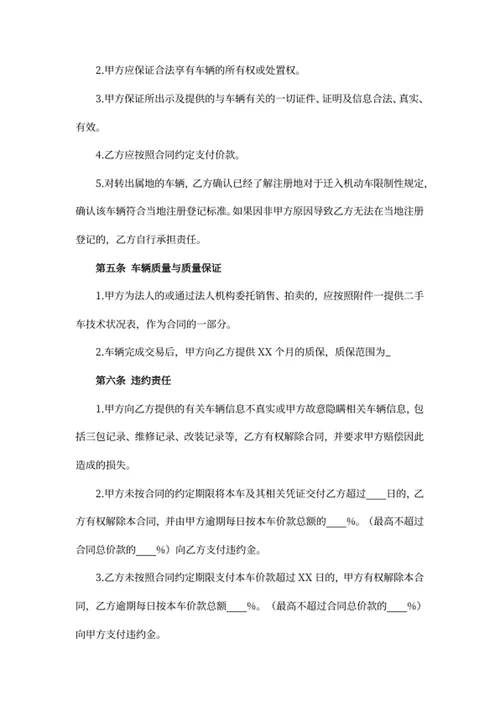 2.甲方应保证合法享有车辆的所有权或处置权。

3.甲方保证所出示及提供的与车辆有关的一切证件、证明及信息合法、真实、有效。

4.乙方应按照合同约定支付价款。

5.对转出属地的车辆，乙方确认已经了解注册地对于迁入机动车限制性规定，确认该车辆符合当地注册登记标准。如果因非甲方原因导致乙方无法在当地注册登记的，乙方自行承担责任。

第五条 车辆质量与质量保证

1.甲方为法人的或通过法人机构委托销售、拍卖的，应按照附件一提供二手车技术状况表，作为合同的一部分。

2.车辆完成交易后，甲方向乙方提供 XX 个月的质保，质保范围为_

第六条 违约责任

1.甲方向乙方提供的有关车辆信息不真实或甲方故意隐瞒相关车辆信息，包括三包记录、维修记录、改装记录等，乙方有权解除合同，并要求甲方赔偿因此造成的损失。

2.甲方未按合同的约定期限将本车及其相关凭证交付乙方超过____日的，乙方有权解除本合同，并由甲方逾期每日按本车价款总额的____%。（最高不超过合同总价款的____%）向乙方支付违约金。

3.乙方未按照合同约定期限支付本车价款超过 XX 日的，甲方有权解除本合同，乙方逾期每日按本车价款总额____%。（最高不超过合同总价款的____%）向甲方支付违约金。